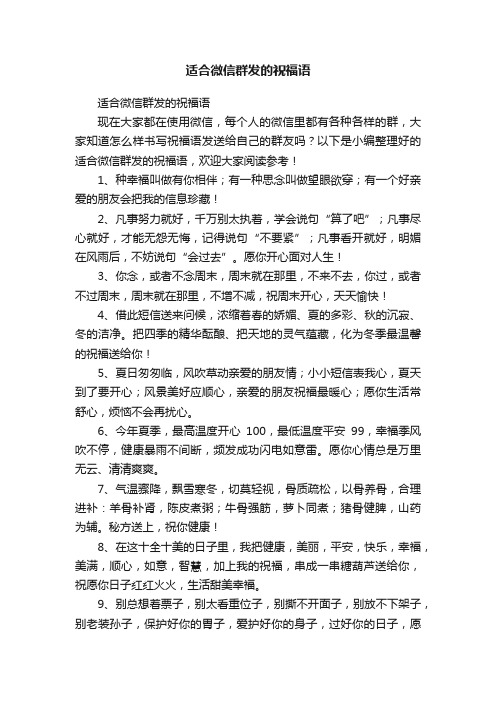 适合微信群发的祝福语

适合微信群发的祝福语

现在大家都在使用微信，每个人的微信里都有各种各样的群，大家知道怎么样书写祝福语发送给自己的群友吗？以下是小编整理好的适合微信群发的祝福语，欢迎大家阅读参考！

1、种幸福叫做有你相伴；有一种思念叫做望眼欲穿；有一个好亲爱的朋友会把我的信息珍藏！

2、凡事努力就好，千万别太执着，学会说句“算了吧”；凡事尽心就好，才能无怨无悔，记得说句“不要紧”；凡事看开就好，明媚在风雨后，不妨说句“会过去”。愿你开心面对人生！

3、你念，或者不念周末，周末就在那里，不来不去，你过，或者不过周末，周末就在那里，不增不减，祝周末开心，天天愉快！

4、借此短信送来问候，浓缩着春的娇媚、夏的多彩、秋的沉寂、冬的洁净。把四季的精华酝酿、把天地的灵气蕴藏，化为冬季最温馨的祝福送给你！

5、夏日匆匆临，风吹草动亲爱的朋友情；小小短信表我心，夏天到了要开心；风景美好应顺心，亲爱的朋友祝福最暖心；愿你生活常舒心，烦恼不会再扰心。

6、今年夏季，最高温度开心 100，最低温度平安 99，幸福季风吹不停，健康暴雨不间断，频发成功闪电如意雷。愿你心情总是万里无云、清清爽爽。

7、气温骤降，飘雪寒冬，切莫轻视，骨质疏松，以骨养骨，合理进补：羊骨补肾，陈皮煮粥；牛骨强筋，萝卜同煮；猪骨健脾，山药为辅。秘方送上，祝你健康！

8、在这十全十美的日子里，我把健康，美丽，平安，快乐，幸福，美满，顺心，如意，智慧，加上我的祝福，串成一串糖葫芦送给你，祝愿你日子红红火火，生活甜美幸福。

9、别总想着票子，别太看重位子，别撕不开面子，别放不下架子，别老装孙子，保护好你的胃子，爱护好你的身子，过好你的日子，愿